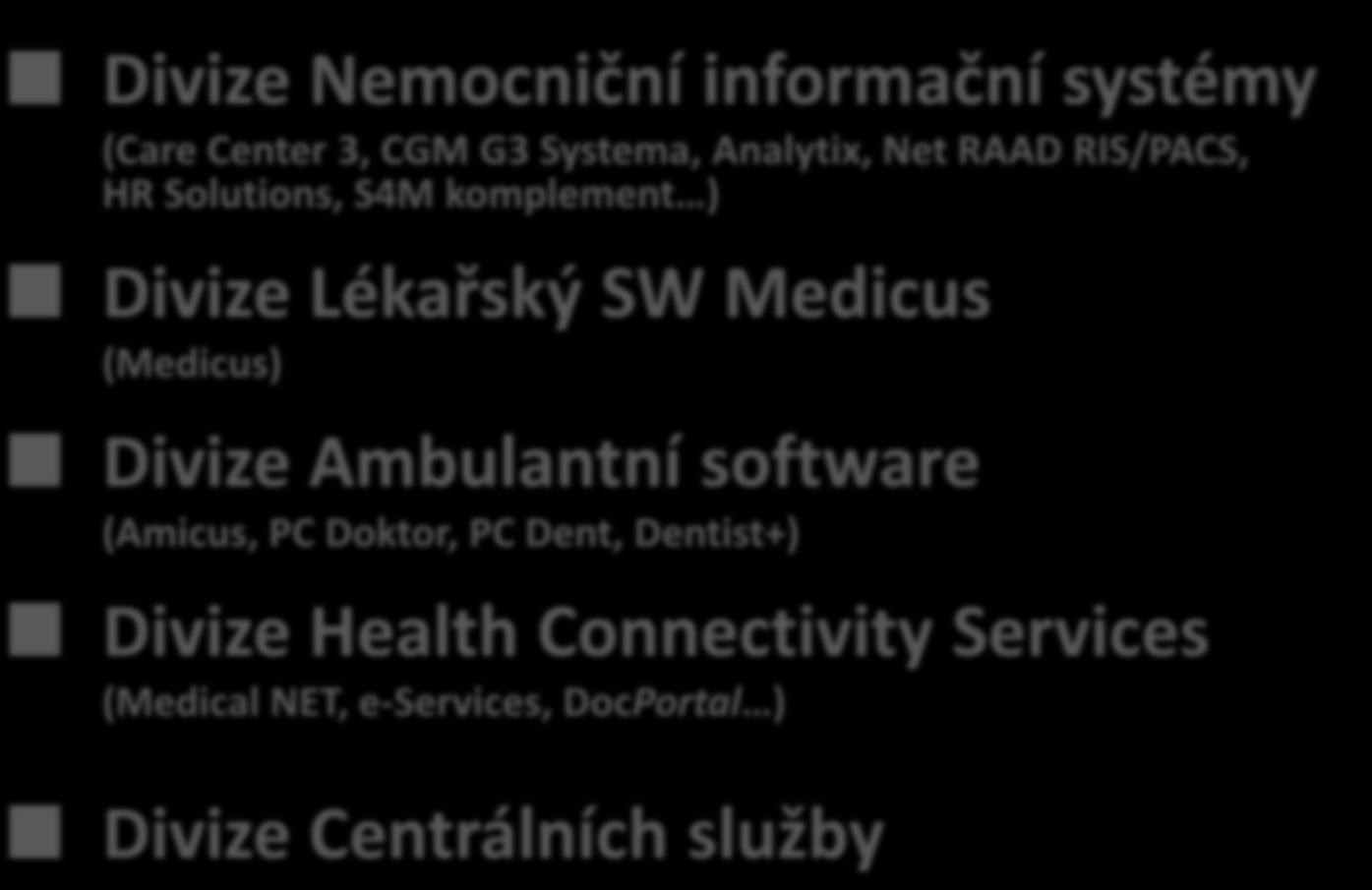 Divize Nemocniční informační systémy
(Care Center 3, CGM G3 Systema, Analytix, Net RAAD RIS/PACS, HR Solutions, S4M komplement…)

Divize Lékařský SW Medicus
(Medicus)

Divize Ambulantní software
(Amicus, PC Doktor, PC Dent, Dentist+)

Divize Health Connectivity Services
(Medical NET, e-Services, DocPortal…)

Divize Centrálních služby